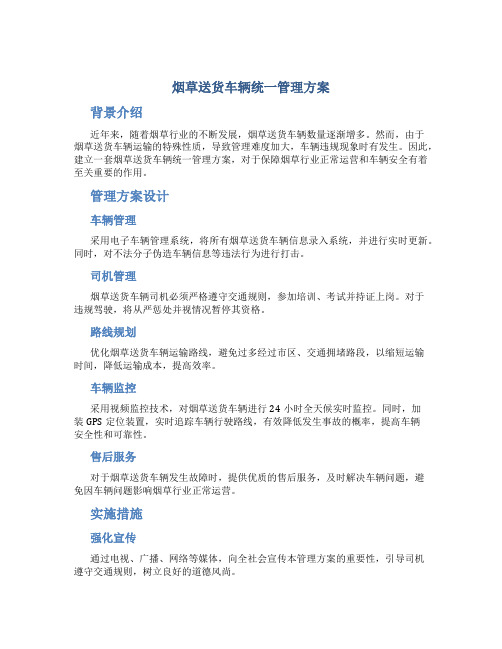 烟草送货车辆统一管理方案

背景介绍

近年来，随着烟草行业的不断发展，烟草送货车辆数量逐渐增多。然而，由于烟草送货车辆运输的特殊性质，导致管理难度加大，车辆违规现象时有发生。因此，建立一套烟草送货车辆统一管理方案，对于保障烟草行业正常运营和车辆安全有着至关重要的作用。

管理方案设计

车辆管理

采用电子车辆管理系统，将所有烟草送货车辆信息录入系统，并进行实时更新。同时，对不法分子伪造车辆信息等违法行为进行打击。

司机管理

烟草送货车辆司机必须严格遵守交通规则，参加培训、考试并持证上岗。对于违规驾驶，将从严惩处并视情况暂停其资格。

路线规划

优化烟草送货车辆运输路线，避免过多经过市区、交通拥堵路段，以缩短运输时间，降低运输成本，提高效率。

车辆监控

采用视频监控技术，对烟草送货车辆进行24小时全天候实时监控。同时，加装GPS定位装置，实时追踪车辆行驶路线，有效降低发生事故的概率，提高车辆安全性和可靠性。

售后服务

对于烟草送货车辆发生故障时，提供优质的售后服务，及时解决车辆问题，避免因车辆问题影响烟草行业正常运营。

实施措施

强化宣传

通过电视、广播、网络等媒体，向全社会宣传本管理方案的重要性，引导司机遵守交通规则，树立良好的道德风尚。